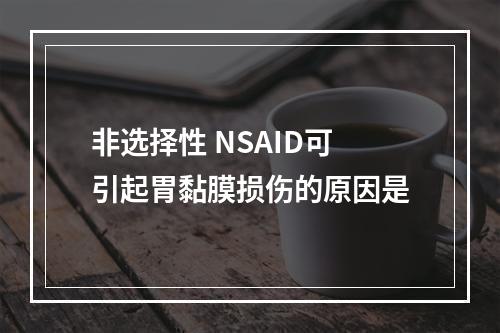 非选择性 NSAID可引起胃黏膜损伤的原因是